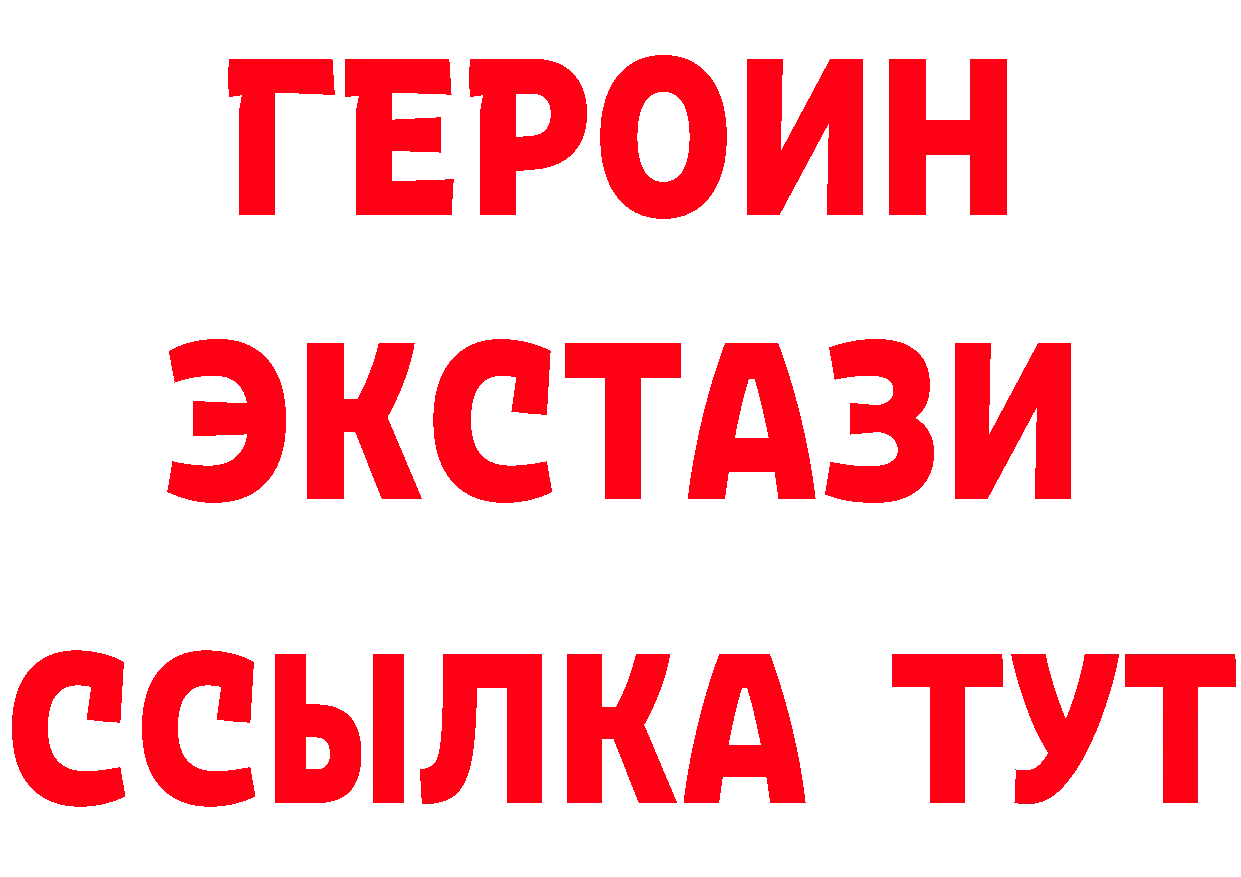 ГЕРОИН
ЭКСТАЗИ
ССЫЛКА ТУТ